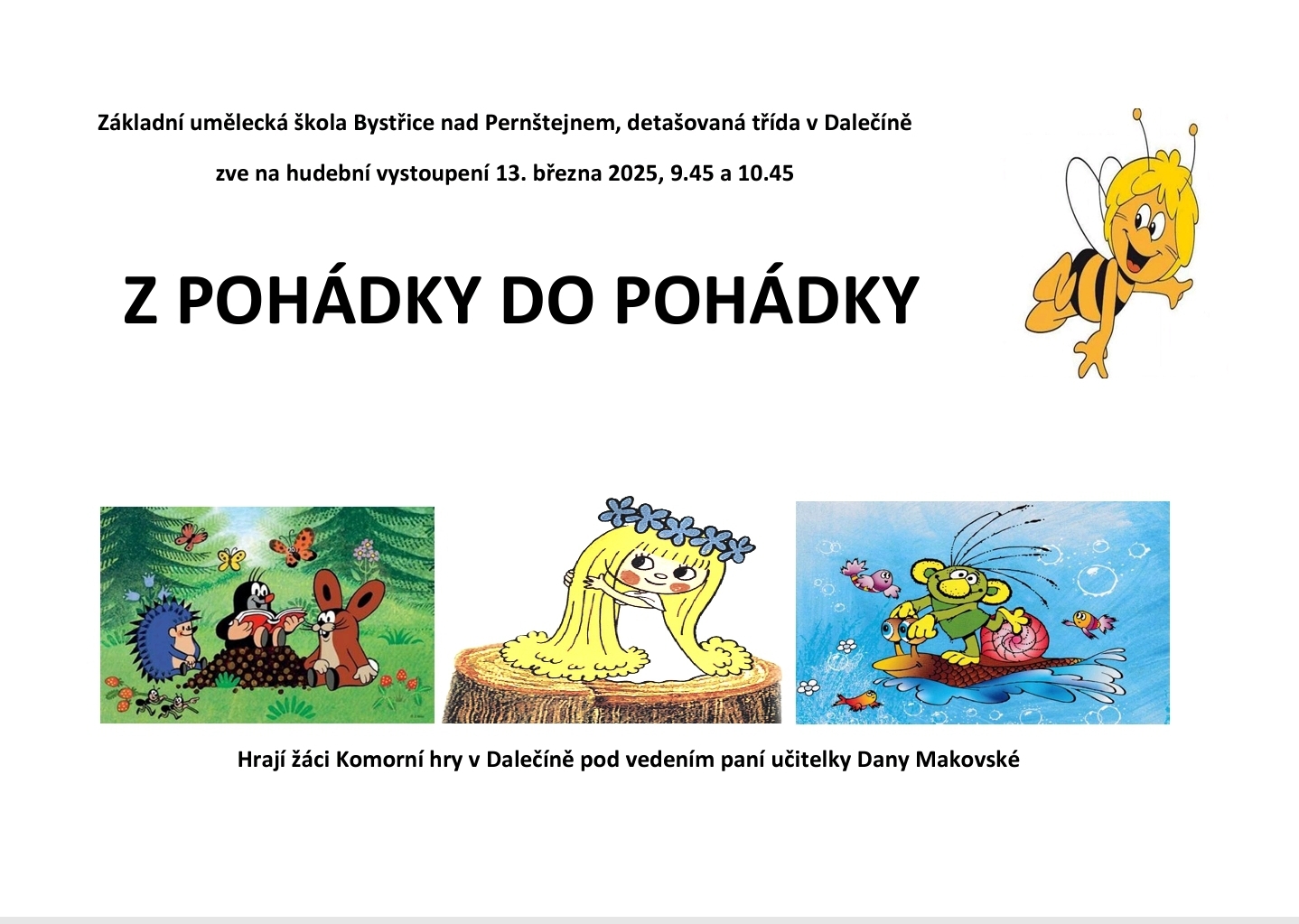 Základní umělecká škola Bystřice nad Pernštejnem, detašovaná třída v Dalečíně

zve na hudební vystoupení 13. března 2025, 9.45 a 10.45

Z POHÁDKY DO POHÁDKY

Hrají žáci Komorní hry v Dalečíně pod vedením paní učitelky Dany Makovské